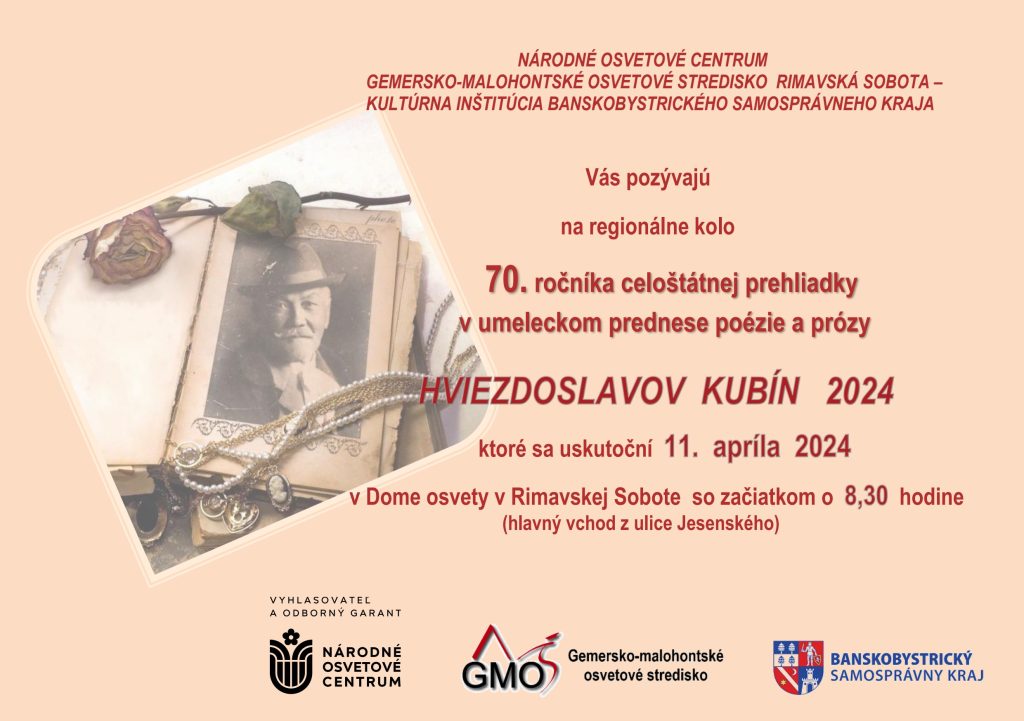 NÁRODNÉ OSVETOVÉ CENTRUM
GEMERSKO-MALOHONTSKÉ OSVETOVÉ STREDISKO RIMAVSKÁ SOBOTA –
KULTÚRNA INŠTITÚCIA BANSKOBYSTRICKÉHO SAMOSPRÁVNEHO KRAJA

Vás pozývajú

na regionálne kolo

70. ročníka celoštátnej prehliadky
v umeleckom prednese poézie a prózy

HVIEZDOSLAVOV KUBÍN 2024

ktoré sa uskutoční 11. apríla 2024

v Dome osvety v Rimavskej Sobote so začiatkom o 8,30 hodine
(hlavný vchod z ulice Jesenského)

VYHLASOVATEĽ
A ODBORNÝ GARANT

NÁRODNÉ
OSVETOVÉ
CENTRUM

GMOS
Gemersko-malohontské
osvetové stredisko

BANSKOBYSTRICKÝ
SAMOSPRÁVNY KRAJ